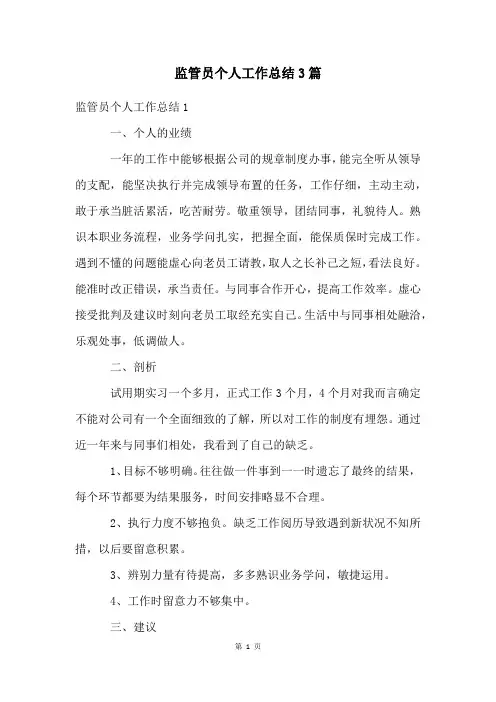 监管员个人工作总结3篇

监管员个人工作总结1

一、个人的业绩

一年的工作中能够根据公司的规章制度办事，能完全听从领导的支配，能坚决执行并完成领导布置的任务，工作仔细，主动主动，敢于承当脏活累活，吃苦耐劳。敬重领导，团结同事，礼貌待人。熟识本职业务流程，业务学问扎实，把握全面，能保质保时完成工作。遇到不懂的问题能虚心向老员工请教，取人之长补己之短，看法良好。能准时改正错误，承当责任。与同事合作开心，提高工作效率。虚心接受批判及建议时刻向老员工取经充实自己。生活中与同事相处融洽，乐观处事，低调做人。

二、剖析

试用期实习一个多月，正式工作3个月，4个月对我而言确定不能对公司有一个全面细致的了解，所以对工作的制度有埋怨。通过近一年来与同事们相处，我看到了自己的缺乏。

1、目标不够明确。往往做一件事到一一时遗忘了最终的结果，每个环节都要为结果服务，时间安排略显不合理。

2、执行力度不够抱负。缺乏工作阅历导致遇到新状况不知所措，以后要留意积累。

3、辨别力量有待提高，多多熟识业务学问，敏捷运用。

4、工作时留意力不够集中。

三、建议

第 1 页